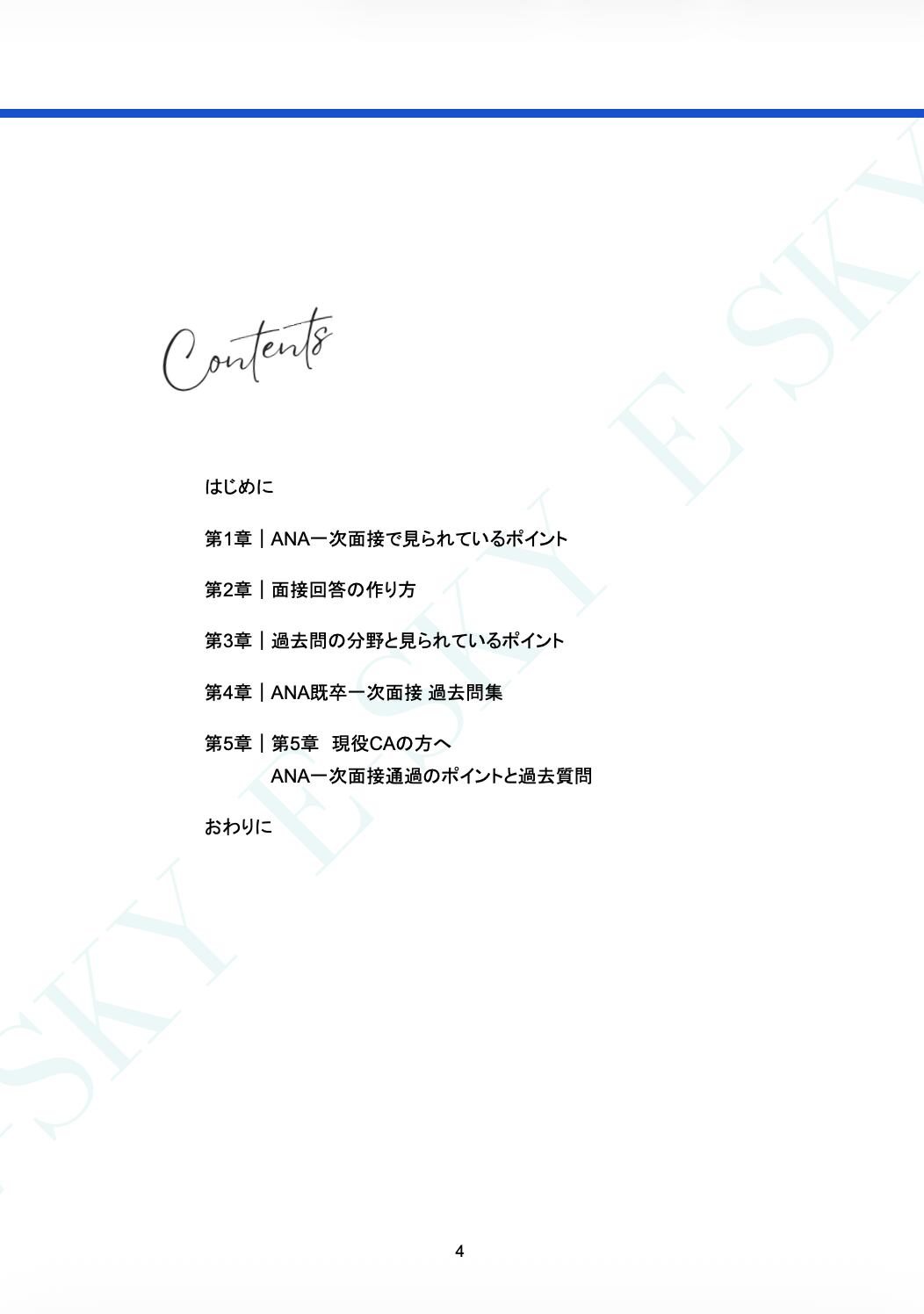 Contents

はじめに

第1章｜ANA一次面接で見られているポイント

第2章｜面接回答の作り方

第3章｜過去問の分野と見られているポイント

第4章｜ANA既卒一次面接 過去問集

第5章｜第5章 現役CAの方へ
ANA一次面接通過のポイントと過去質問

おわりに

4

E-SKY